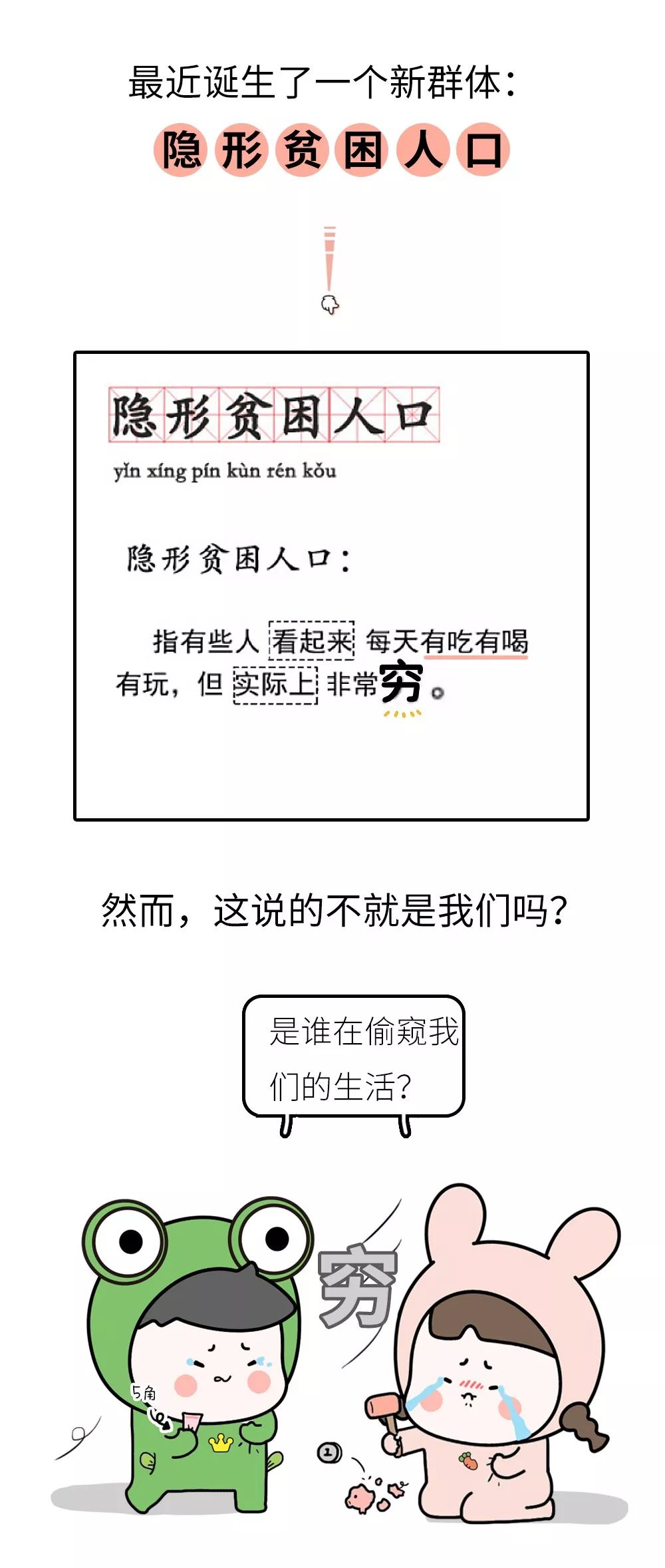 最近诞生了一个新群体：

隐形贫困人口

隐形贫困人口

yǐn xíng pín kùn rén kǒu

隐形贫困人口：

指有些人 看起来 每天有吃有喝有玩，但 实际上 非常穷。

然而，这说的不就是我们吗？

是谁在偷窥我们的生活？

穷

5角

1